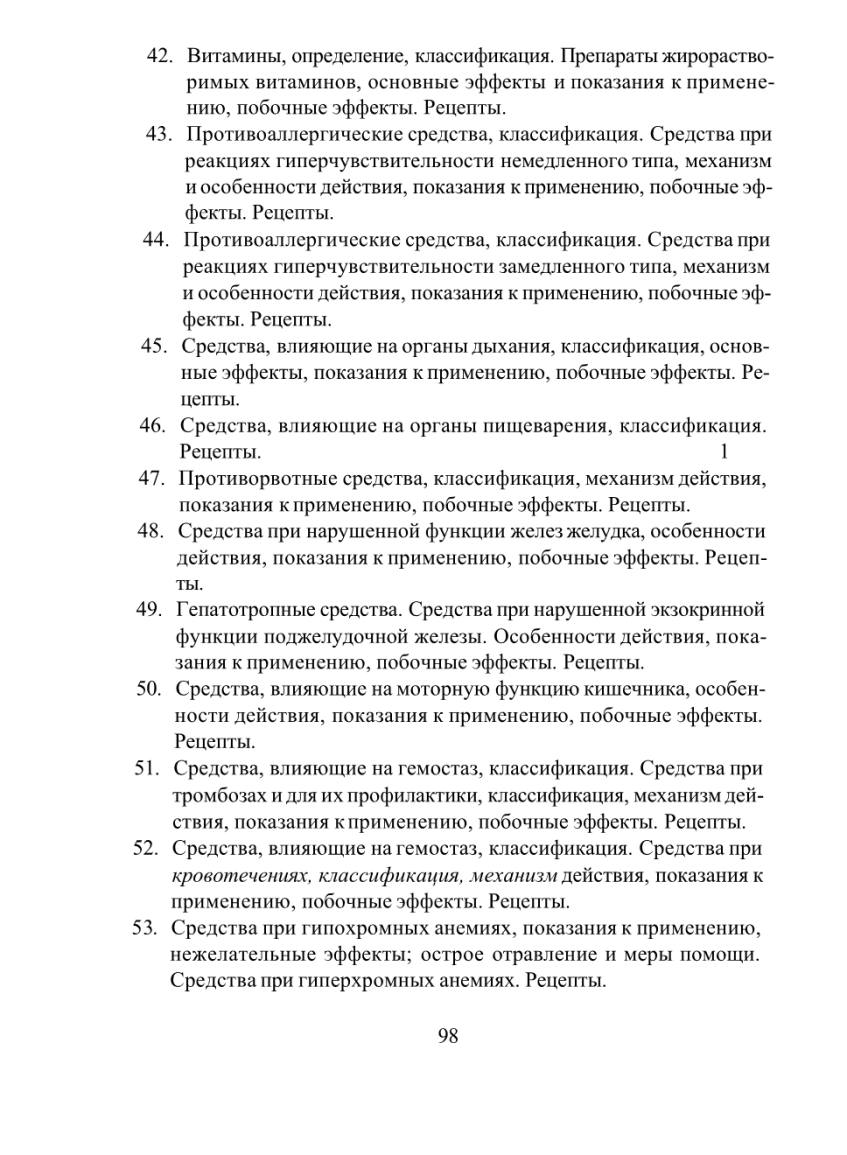 42. Витамины, определение, классификация. Препараты жирорастворимых витаминов, основные эффекты и показания к применению, побочные эффекты. Рецепты.

43. Противоаллергические средства, классификация. Средства при реакциях гиперчувствительности немедленного типа, механизм и особенности действия, показания к применению, побочные эффекты. Рецепты.

44. Противоаллергические средства, классификация. Средства при реакциях гиперчувствительности замедленного типа, механизм и особенности действия, показания к применению, побочные эффекты. Рецепты.

45. Средства, влияющие на органы дыхания, классификация, основные эффекты, показания к применению, побочные эффекты. Рецепты.

46. Средства, влияющие на органы пищеварения, классификация. Рецепты. 1

47. Противорвотные средства, классификация, механизм действия, показания к применению, побочные эффекты. Рецепты.

48. Средства при нарушенной функции желез желудка, особенности действия, показания к применению, побочные эффекты. Рецепты.

49. Гепатотропные средства. Средства при нарушенной экзокринной функции поджелудочной железы. Особенности действия, показания к применению, побочные эффекты. Рецепты.

50. Средства, влияющие на моторную функцию кишечника, особенности действия, показания к применению, побочные эффекты. Рецепты.

51. Средства, влияющие на гемостаз, классификация. Средства при тромбозах и для их профилактики, классификация, механизм действия, показания к применению, побочные эффекты. Рецепты.

52. Средства, влияющие на гемостаз, классификация. Средства при кровотечениях, классификация, механизм действия, показания к применению, побочные эффекты. Рецепты.

53. Средства при гипохромных анемиях, показания к применению, нежелательные эффекты; острое отравление и меры помощи. Средства при гиперхромных анемиях. Рецепты.

98